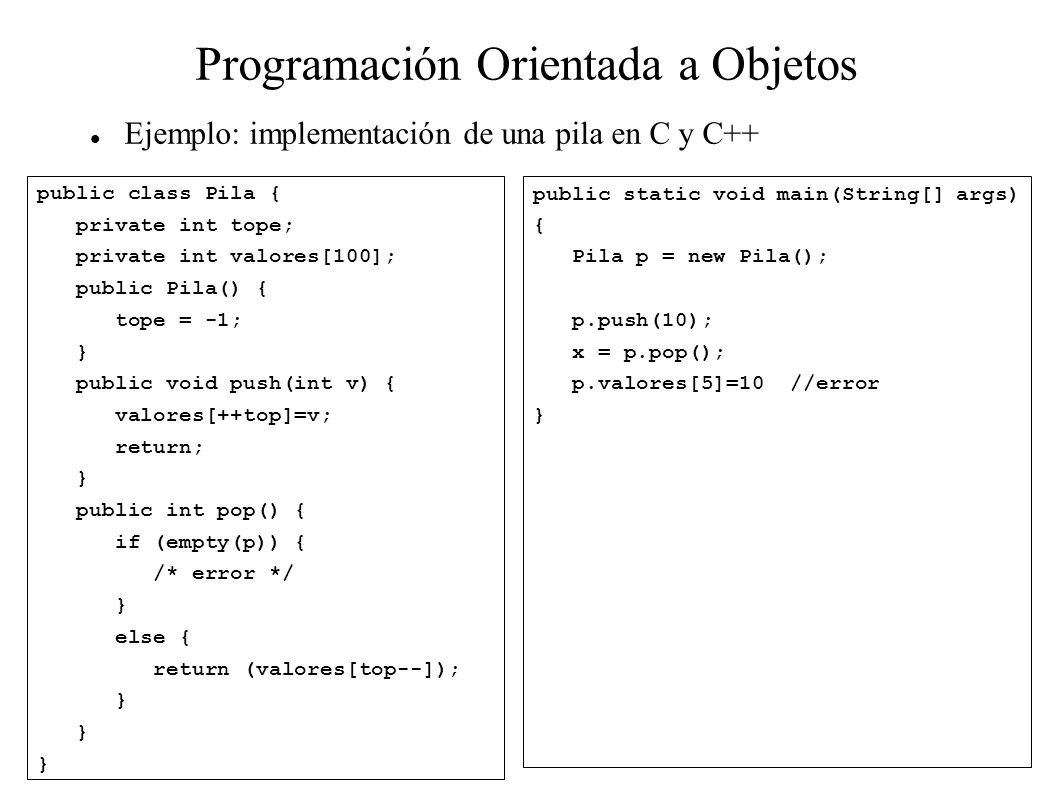 Programación Orientada a Objetos

Ejemplo: implementación de una pila en C y C++

public class Pila {
private int tope;
private int valores[100];
public Pila() {
tope = -1;
}
public void push(int v) {
valores[++top]=v;
return;
}
public int pop() {
if (empty(p)) {
/* error */
}
else {
return (valores[top--]);
}
}
}

public static void main(String[] args)
{
Pila p = new Pila();

p.push(10);
x = p.pop();
p.valores[5]=10 //error
}